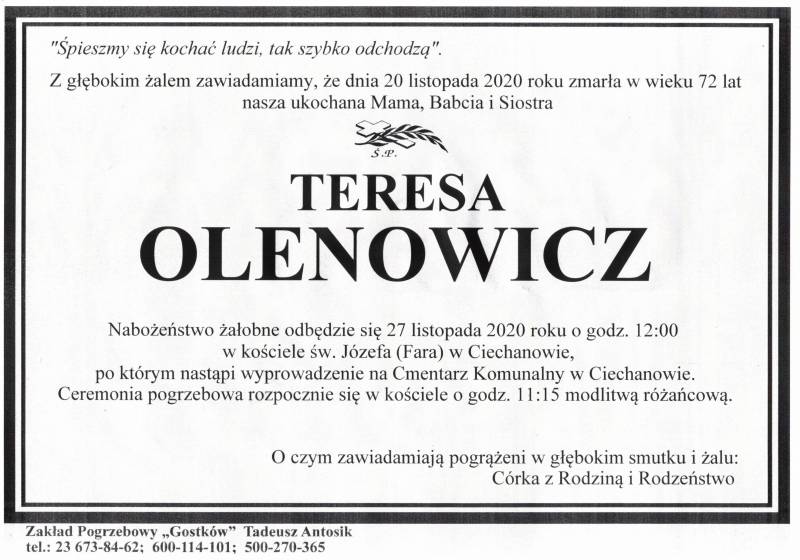 "Śpieszmy się kochać ludzi, tak szybko odchodzą".

Z głębokim żalem zawiadamiamy, że dnia 20 listopada 2020 roku zmarła w wieku 72 lat nasza ukochana Mama, Babcia i Siostra

Ś.P.

TERESA
OLENOWICZ

Nabożeństwo żałobne odbędzie się 27 listopada 2020 roku o godz. 12:00 w kościele św. Józefa (Fara) w Ciechanowie, po którym nastąpi wyprowadzenie na Cmentarz Komunalny w Ciechanowie. Ceremonia pogrzebowa rozpocznie się w kościele o godz. 11:15 modlitwą różańcową.

O czym zawiadamiają pogrążeni w głębokim smutku i żalu:
Córka z Rodziną i Rodzeństwo

Zakład Pogrzebowy „Gostków" Tadeusz Antosik
tel.: 23 673-84-62; 600-114-101; 500-270-365